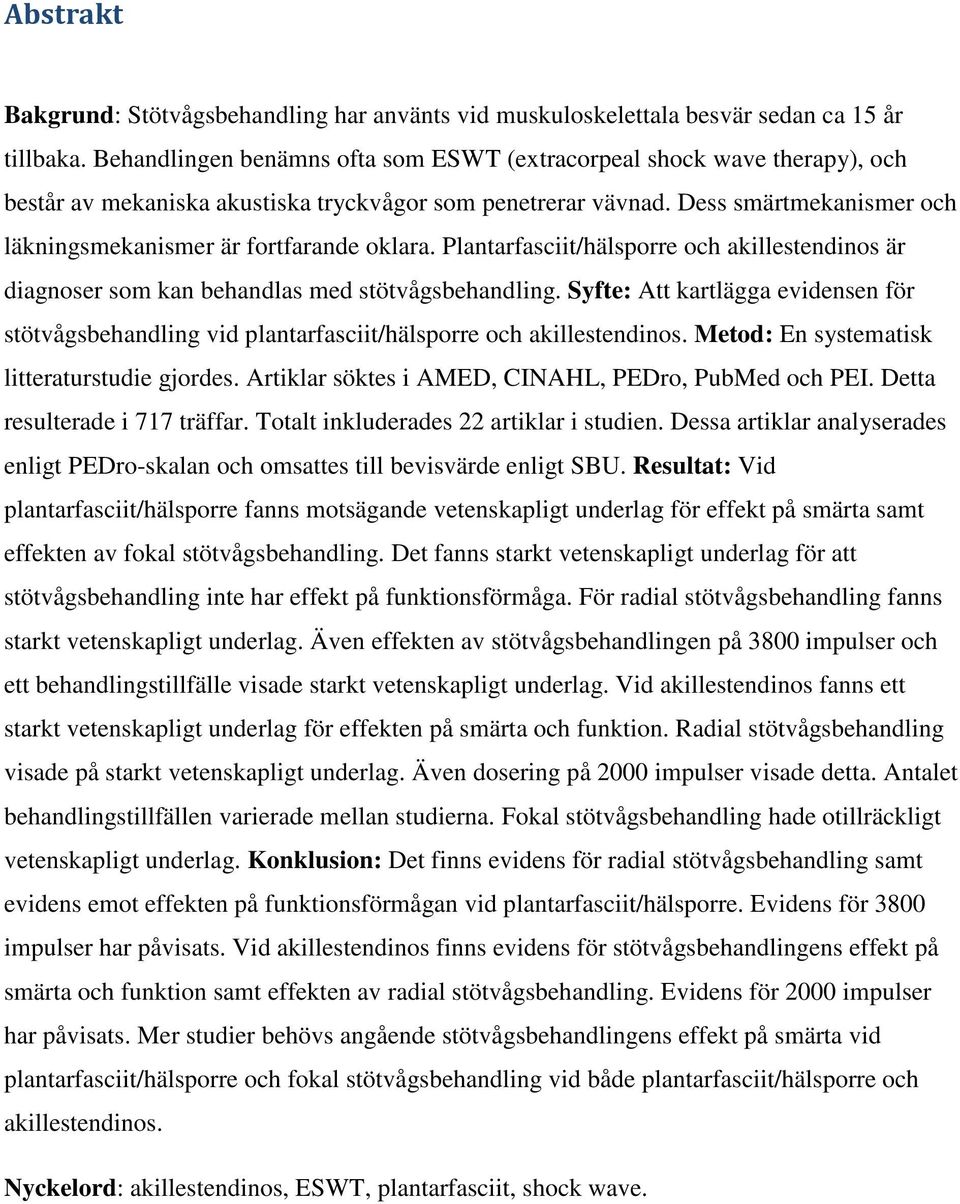 Abstrakt

Bakgrund: Stötvågsbehandling har använts vid muskuloskelettala besvär sedan ca 15 år tillbaka. Behandlingen benämns ofta som ESWT (extracorpeal shock wave therapy), och består av mekaniska akustiska tryckvågor som penetrerar vävnad. Dess smärtmekanismer och läkningsmekanismer är fortfarande oklara. Plantarfasciit/hälsporre och akillestendinos är diagnoser som kan behandlas med stötvågsbehandling. Syfte: Att kartlägga evidensen för stötvågsbehandling vid plantarfasciit/hälsporre och akillestendinos. Metod: En systematisk litteraturstudie gjordes. Artiklar söktes i AMED, CINAHL, PEDro, PubMed och PEI. Detta resulterade i 717 träffar. Totalt inkluderades 22 artiklar i studien. Dessa artiklar analyserades enligt PEDro-skalan och omsattes till bevisvärde enligt SBU. Resultat: Vid plantarfasciit/hälsporre fanns motsägande vetenskapligt underlag för effekt på smärta samt effekten av fokal stötvågsbehandling. Det fanns starkt vetenskapligt underlag för att stötvågsbehandling inte har effekt på funktionsförmåga. För radial stötvågsbehandling fanns starkt vetenskapligt underlag. Även effekten av stötvågsbehandlingen på 3800 impulser och ett behandlingstillfälle visade starkt vetenskapligt underlag. Vid akillestendinos fanns ett starkt vetenskapligt underlag för effekten på smärta och funktion. Radial stötvågsbehandling visade på starkt vetenskapligt underlag. Även dosering på 2000 impulser visade detta. Antalet behandlingstillfällen varierade mellan studierna. Fokal stötvågsbehandling hade otillräckligt vetenskapligt underlag. Konklusion: Det finns evidens för radial stötvågsbehandling samt evidens emot effekten på funktionsförmågan vid plantarfasciit/hälsporre. Evidens för 3800 impulser har påvisats. Vid akillestendinos finns evidens för stötvågsbehandlingens effekt på smärta och funktion samt effekten av radial stötvågsbehandling. Evidens för 2000 impulser har påvisats. Mer studier behövs angående stötvågsbehandlingens effekt på smärta vid plantarfasciit/hälsporre och fokal stötvågsbehandling vid både plantarfasciit/hälsporre och akillestendinos.

Nyckelord: akillestendinos, ESWT, plantarfasciit, shock wave.